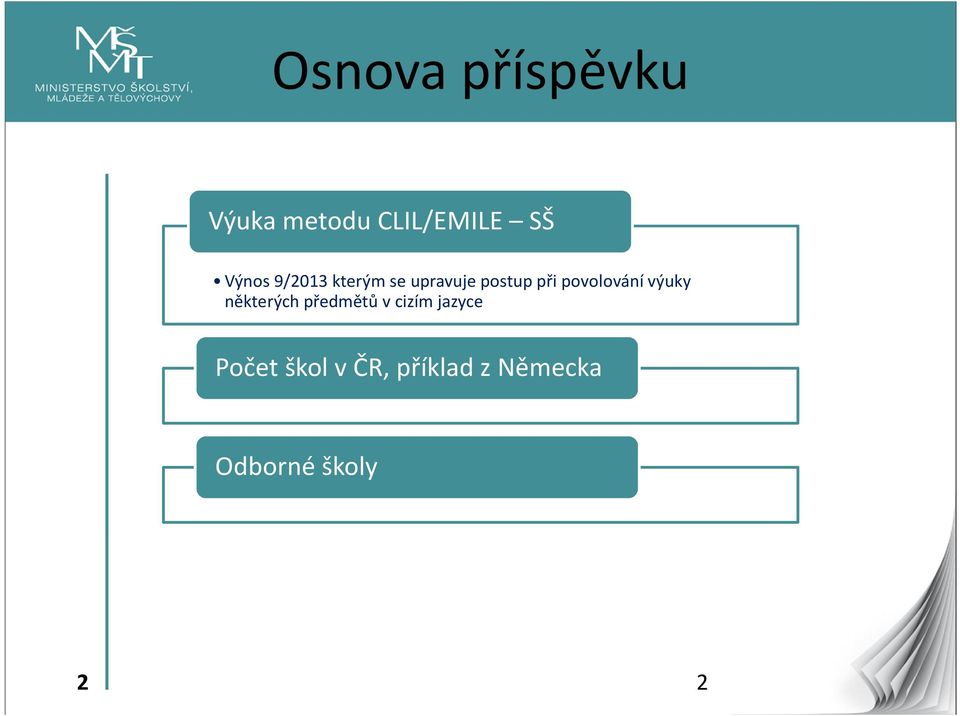 MŠMT
MINISTERSTVO ŠKOLSTVÍ, MLÁDEŽE A TĚLOVÝCHOVY

Osnova příspěvku

Výuka metodu CLIL/EMILE – SŠ

• Výnos 9/2013 kterým se upravuje postup při povolování výuky některých předmětů v cizím jazyce

Počet škol v ČR, příklad z Německa

Odborné školy

2

2